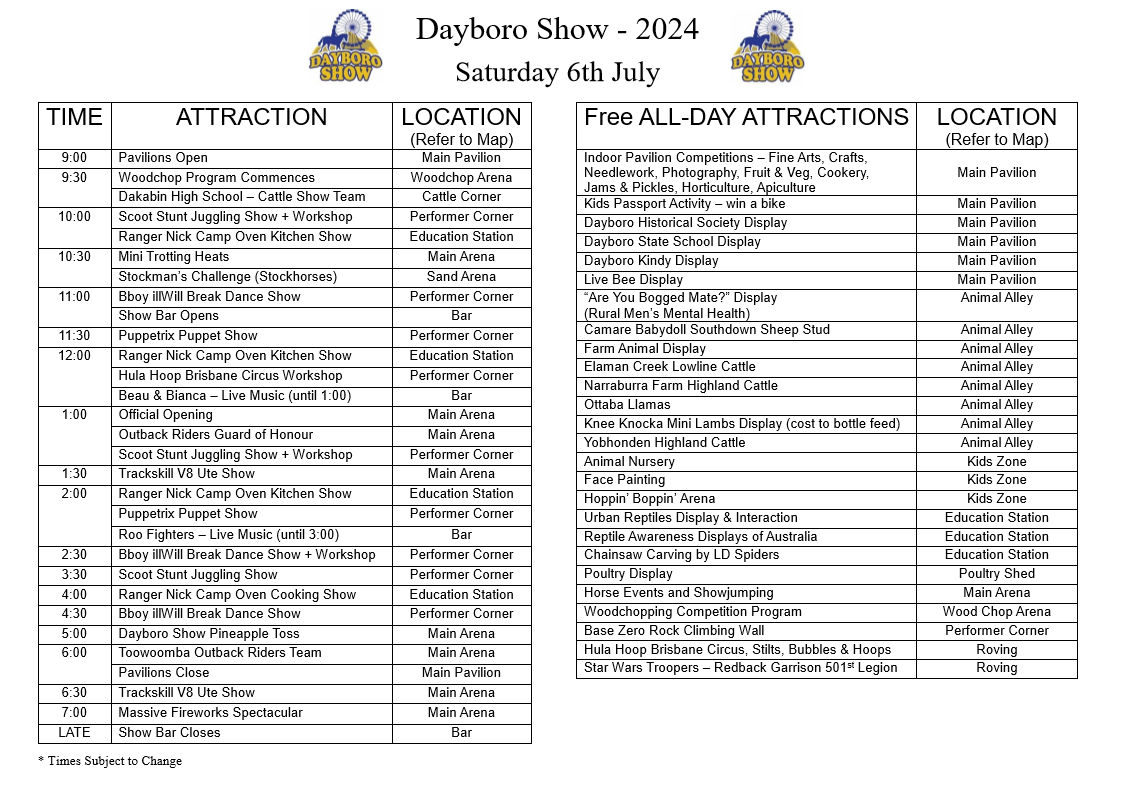 DAYBORO SHOW

Dayboro Show - 2024

Saturday 6th July

DAYBORO SHOW

| TIME | ATTRACTION | LOCATION (Refer to Map) |
|---|---|---|
| 9:00 | Pavilions Open | Main Pavilion |
| 9:30 | Woodchop Program Commences | Woodchop Arena |
| | Dakabin High School – Cattle Show Team | Cattle Corner |
| 10:00 | Scoot Stunt Juggling Show + Workshop | Performer Corner |
| | Ranger Nick Camp Oven Kitchen Show | Education Station |
| 10:30 | Mini Trotting Heats | Main Arena |
| | Stockman's Challenge (Stockhorses) | Sand Arena |
| 11:00 | Bboy illWill Break Dance Show | Performer Corner |
| | Show Bar Opens | Bar |
| 11:30 | Puppetrix Puppet Show | Performer Corner |
| 12:00 | Ranger Nick Camp Oven Kitchen Show | Education Station |
| | Hula Hoop Brisbane Circus Workshop | Performer Corner |
| | Beau & Bianca – Live Music (until 1:00) | Bar |
| 1:00 | Official Opening | Main Arena |
| | Outback Riders Guard of Honour | Main Arena |
| | Scoot Stunt Juggling Show + Workshop | Performer Corner |
| 1:30 | Trackskill V8 Ute Show | Main Arena |
| 2:00 | Ranger Nick Camp Oven Kitchen Show | Education Station |
| | Puppetrix Puppet Show | Performer Corner |
| | Roo Fighters – Live Music (until 3:00) | Bar |
| 2:30 | Bboy illWill Break Dance Show + Workshop | Performer Corner |
| 3:30 | Scoot Stunt Juggling Show | Performer Corner |
| 4:00 | Ranger Nick Camp Oven Cooking Show | Education Station |
| 4:30 | Bboy illWill Break Dance Show | Performer Corner |
| 5:00 | Dayboro Show Pineapple Toss | Main Arena |
| 6:00 | Toowoomba Outback Riders Team | Main Arena |
| | Pavilions Close | Main Pavilion |
| 6:30 | Trackskill V8 Ute Show | Main Arena |
| 7:00 | Massive Fireworks Spectacular | Main Arena |
| LATE | Show Bar Closes | Bar |

* Times Subject to Change

| Free ALL-DAY ATTRACTIONS | LOCATION (Refer to Map) |
|---|---|
| Indoor Pavilion Competitions – Fine Arts, Crafts, Needlework, Photography, Fruit & Veg, Cookery, Jams & Pickles, Horticulture, Apiculture | Main Pavilion |
| Kids Passport Activity – win a bike | Main Pavilion |
| Dayboro Historical Society Display | Main Pavilion |
| Dayboro State School Display | Main Pavilion |
| Dayboro Kindy Display | Main Pavilion |
| Live Bee Display | Main Pavilion |
| "Are You Bogged Mate?" Display (Rural Men's Mental Health) | Animal Alley |
| Camare Babydoll Southdown Sheep Stud | Animal Alley |
| Farm Animal Display | Animal Alley |
| Elaman Creek Lowline Cattle | Animal Alley |
| Narraburra Farm Highland Cattle | Animal Alley |
| Ottaba Llamas | Animal Alley |
| Knee Knocka Mini Lambs Display (cost to bottle feed) | Animal Alley |
| Yobhonden Highland Cattle | Animal Alley |
| Animal Nursery | Kids Zone |
| Face Painting | Kids Zone |
| Hoppin' Boppin' Arena | Kids Zone |
| Urban Reptiles Display & Interaction | Education Station |
| Reptile Awareness Displays of Australia | Education Station |
| Chainsaw Carving by LD Spiders | Education Station |
| Poultry Display | Poultry Shed |
| Horse Events and Showjumping | Main Arena |
| Woodchopping Competition Program | Wood Chop Arena |
| Base Zero Rock Climbing Wall | Performer Corner |
| Hula Hoop Brisbane Circus, Stilts, Bubbles & Hoops | Roving |
| Star Wars Troopers – Redback Garrison 501$^{st}$ Legion | Roving |